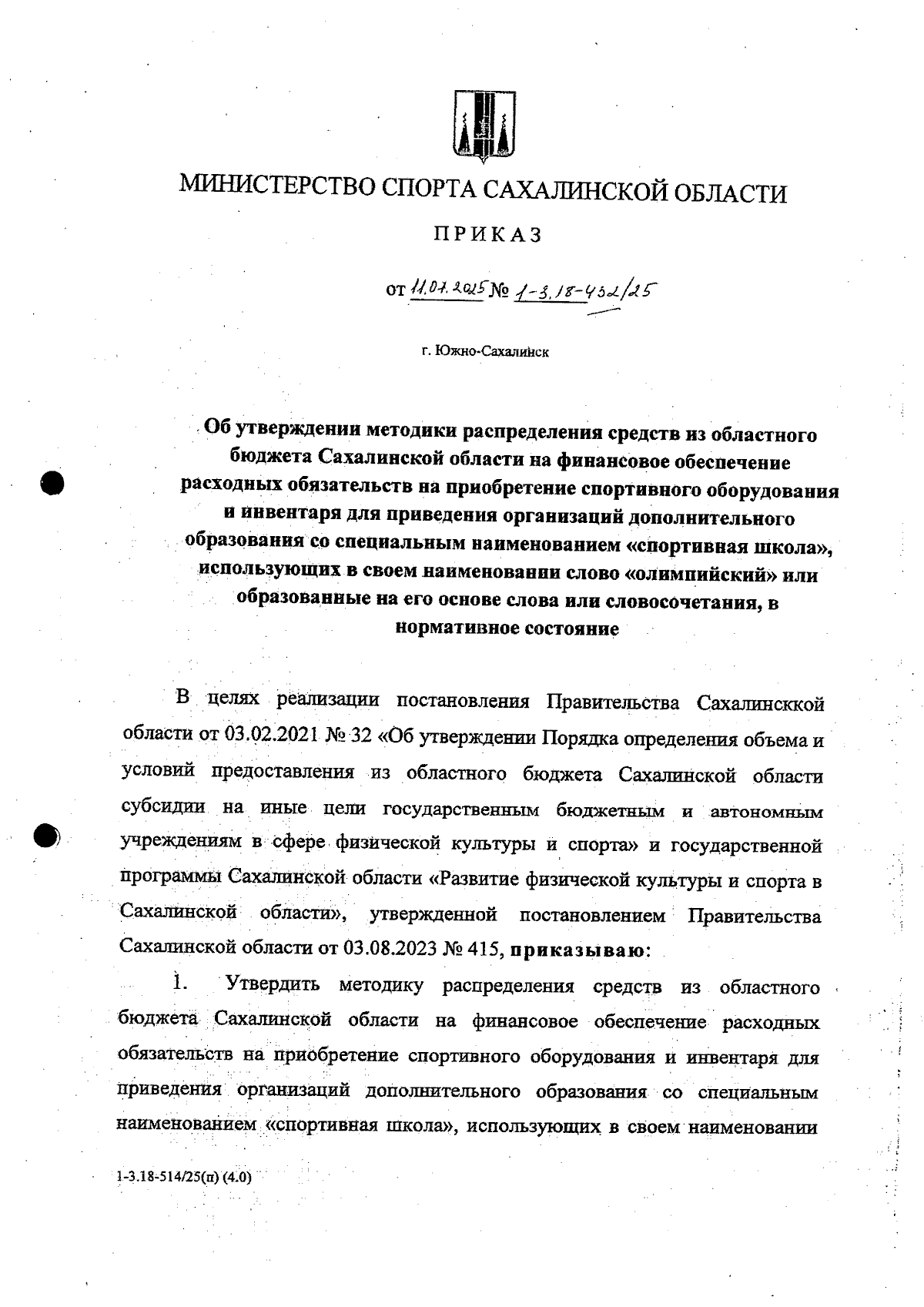 МИНИСТЕРСТВО СПОРТА САХАЛИНСКОЙ ОБЛАСТИ

ПРИКАЗ

от 11.07.2025 № 1-3.18-452/25

г. Южно-Сахалинск

Об утверждении методики распределения средств из областного бюджета Сахалинской области на финансовое обеспечение расходных обязательств на приобретение спортивного оборудования и инвентаря для приведения организаций дополнительного образования со специальным наименованием «спортивная школа», использующих в своем наименовании слово «олимпийский» или образованные на его основе слова или словосочетания, в нормативное состояние

В целях реализации постановления Правительства Сахалинсккой области от 03.02.2021 № 32 «Об утверждении Порядка определения объема и условий предоставления из областного бюджета Сахалинской области субсидии на иные цели государственным бюджетным и автономным учреждениям в сфере физической культуры и спорта» и государственной программы Сахалинской области «Развитие физической культуры и спорта в Сахалинской области», утвержденной постановлением Правительства Сахалинской области от 03.08.2023 № 415, приказываю:

1. Утвердить методику распределения средств из областного бюджета Сахалинской области на финансовое обеспечение расходных обязательств на приобретение спортивного оборудования и инвентаря для приведения организаций дополнительного образования со специальным наименованием «спортивная школа», использующих в своем наименовании

1-3.18-514/25(п) (4.0)